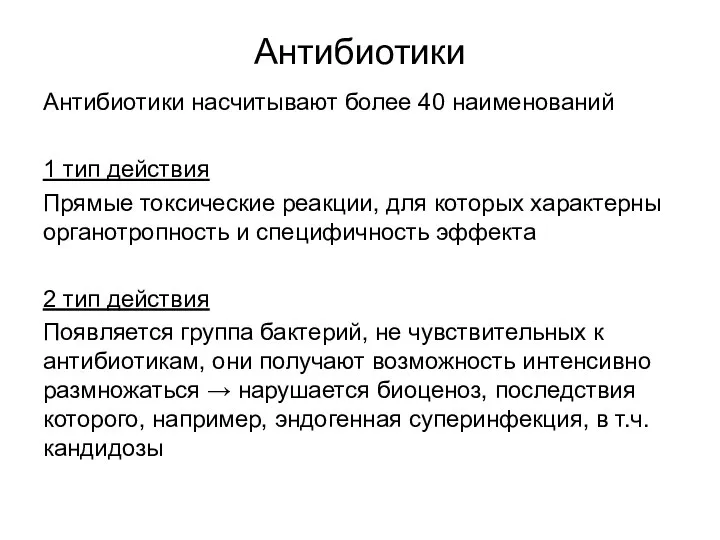 Антибиотики

Антибиотики насчитывают более 40 наименований

1 тип действия

Прямые токсические реакции, для которых характерны органотропность и специфичность эффекта

2 тип действия

Появляется группа бактерий, не чувствительных к антибиотикам, они получают возможность интенсивно размножаться → нарушается биоценоз, последствия которого, например, эндогенная суперинфекция, в т.ч. кандидозы